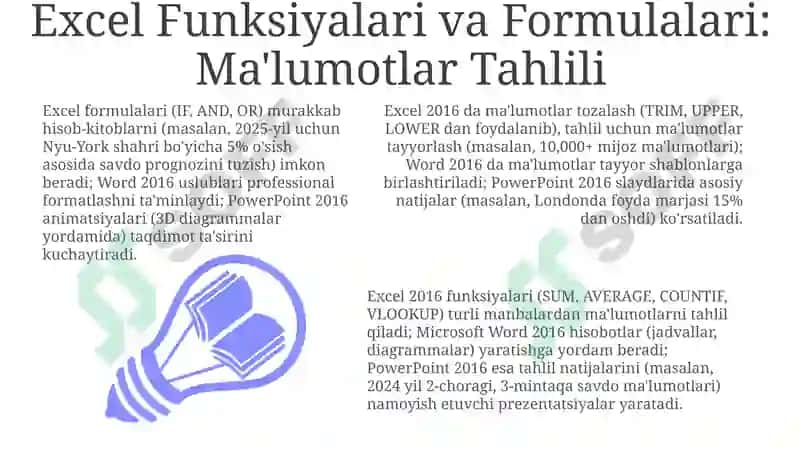 Excel Funksiyalari va Formulalari: Ma'lumotlar Tahlili

Excel formulalari (IF, AND, OR) murakkab hisob-kitoblarni (masalan, 2025-yil uchun Nyu-York shahri bo'yicha 5% o'sish asosida savdo prognozini tuzish) imkon beradi; Word 2016 uslublari professional formatlashni ta'minlaydi; PowerPoint 2016 animatsiyalari (3D diagrammalar yordamida) taqdimot ta'sirini kuchaytiradi.

Excel 2016 da ma'lumotlar tozalash (TRIM, UPPER, LOWER dan foydalanib), tahlil uchun ma'lumotlar tayyorlash (masalan, 10,000+ mijoz ma'lumotlari); Word 2016 da ma'lumotlar tayyor shablonlarga birlashtiriladi; PowerPoint 2016 slaydlarida asosiy natijalar (masalan, Londonda foyda marjasi 15% dan oshdi) ko'rsatiladi.

Excel 2016 funksiyalari (SUM, AVERAGE, COUNTIF, VLOOKUP) turli manbalardan ma'lumotlarni tahlil qiladi; Microsoft Word 2016 hisobotlar (jadvallar, diagrammalar) yaratishga yordam beradi; PowerPoint 2016 esa tahlil natijalarini (masalan, 2024 yil 2-choragi, 3-mintaqa savdo ma'lumotlari) namoyish etuvchi prezentatsiyalar yaratadi.